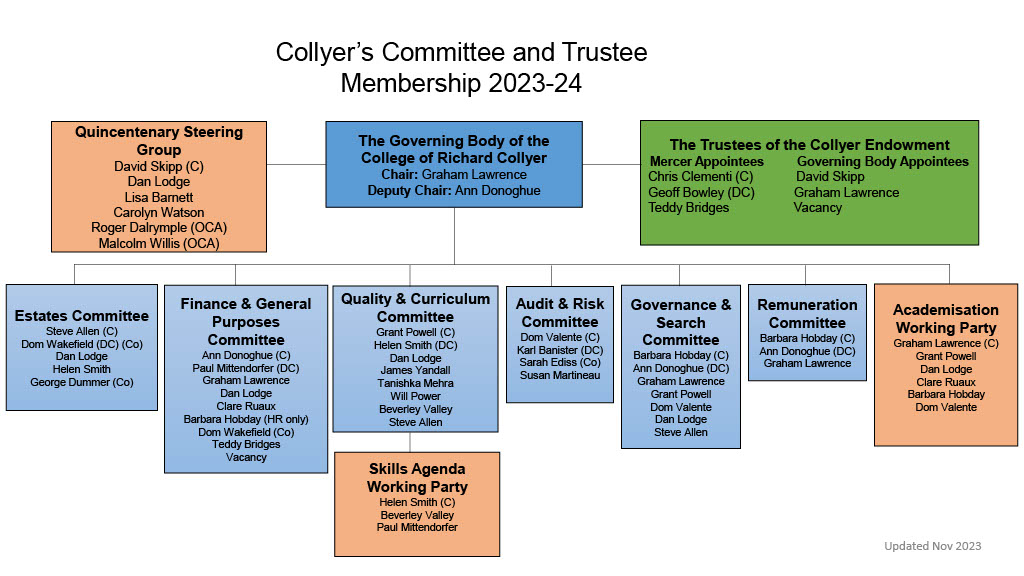 Collyer's Committee and Trustee Membership 2023-24

Quincentenary Steering Group
David Skipp (C)
Dan Lodge
Lisa Barnett
Carolyn Watson
Roger Dalrymple (OCA)
Malcolm Willis (OCA)

The Governing Body of the College of Richard Collyer
Chair: Graham Lawrence
Deputy Chair: Ann Donoghue

The Trustees of the Collyer Endowment
Mercer Appointees
Chris Clementi (C)
Geoff Bowley (DC)
Teddy Bridges
Governing Body Appointees
David Skipp
Graham Lawrence
Vacancy

Estates Committee
Steve Allen (C)
Dom Wakefield (DC) (Co)
Dan Lodge
Helen Smith
George Dummer (Co)

Finance & General Purposes Committee
Ann Donoghue (C)
Paul Mittendorfer (DC)
Graham Lawrence
Dan Lodge
Clare Ruaux
Barbara Hobday (HR only)
Dom Wakefield (Co)
Teddy Bridges
Vacancy

Quality & Curriculum Committee
Grant Powell (C)
Helen Smith (DC)
Dan Lodge
James Yandall
Tanishka Mehra
Will Power
Beverley Valley
Steve Allen

Skills Agenda Working Party
Helen Smith (C)
Beverley Valley
Paul Mittendorfer

Audit & Risk Committee
Dom Valente (C)
Karl Banister (DC)
Sarah Ediss (Co)
Susan Martineau

Governance & Search Committee
Barbara Hobday (C)
Ann Donoghue (DC)
Graham Lawrence
Grant Powell
Dom Valente
Dan Lodge
Steve Allen

Remuneration Committee
Barbara Hobday (C)
Ann Donoghue (DC)
Graham Lawrence

Academisation Working Party
Graham Lawrence (C)
Grant Powell
Dan Lodge
Clare Ruaux
Barbara Hobday
Dom Valente

Updated Nov 2023